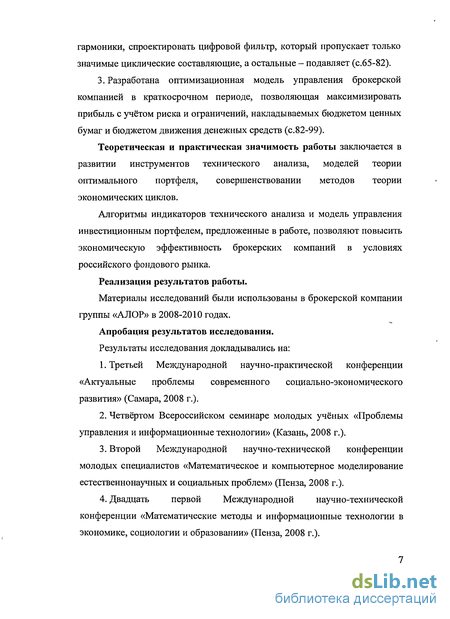 гармоники, спроектировать цифровой фильтр, который пропускает только значимые циклические составляющие, а остальные – подавляет (с.65-82).

3. Разработана оптимизационная модель управления брокерской компанией в краткосрочном периоде, позволяющая максимизировать прибыль с учётом риска и ограничений, накладываемых бюджетом ценных бумаг и бюджетом движения денежных средств (с.82-99).

Теоретическая и практическая значимость работы заключается в развитии инструментов технического анализа, моделей теории оптимального портфеля, совершенствовании методов теории экономических циклов.

Алгоритмы индикаторов технического анализа и модель управления инвестиционным портфелем, предложенные в работе, позволяют повысить экономическую эффективность брокерских компаний в условиях российского фондового рынка.

Реализация результатов работы.

Материалы исследований были использованы в брокерской компании группы «АЛОР» в 2008-2010 годах.

Апробация результатов исследования.

Результаты исследования докладывались на:

1. Третьей Международной научно-практической конференции «Актуальные проблемы современного социально-экономического развития» (Самара, 2008 г.).

2. Четвёртом Всероссийском семинаре молодых учёных «Проблемы управления и информационные технологии» (Казань, 2008 г.).

3. Второй Международной научно-технической конференции молодых специалистов «Математическое и компьютерное моделирование естественнонаучных и социальных проблем» (Пенза, 2008 г.).

4. Двадцать первой Международной научно-технической конференции «Математические методы и информационные технологии в экономике, социологии и образовании» (Пенза, 2008 г.).

7

dsLib.net
библиотека диссертаций